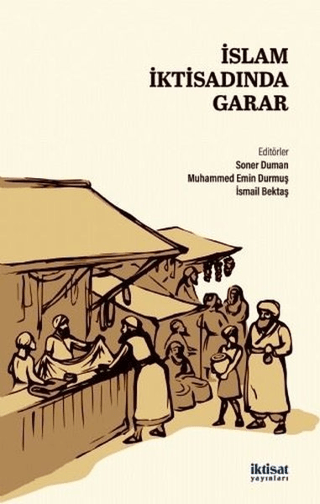 İSLAM
İKTİSADINDA
GARAR

Editörler
Soner Duman
Muhammed Emin Durmuş
İsmail Bektaş

iktisat
yayınları